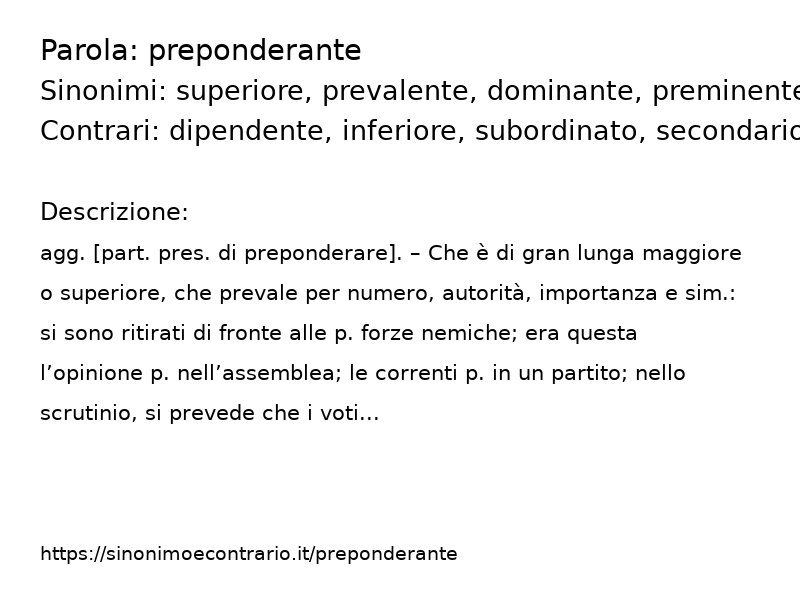 Parola: preponderante
Sinonimi: superiore, prevalente, dominante, preminente
Contrari: dipendente, inferiore, subordinato, secondario

Descrizione:
agg. [part. pres. di preponderare]. – Che è di gran lunga maggiore o superiore, che prevale per numero, autorità, importanza e sim.: si sono ritirati di fronte alle p. forze nemiche; era questa l’opinione p. nell’assemblea; le correnti p. in un partito; nello scrutinio, si prevede che i voti...

https://sinonimoecontrario.it/preponderante